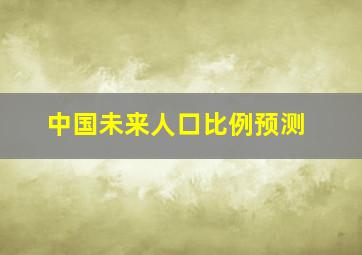 中国未来人口比例预测